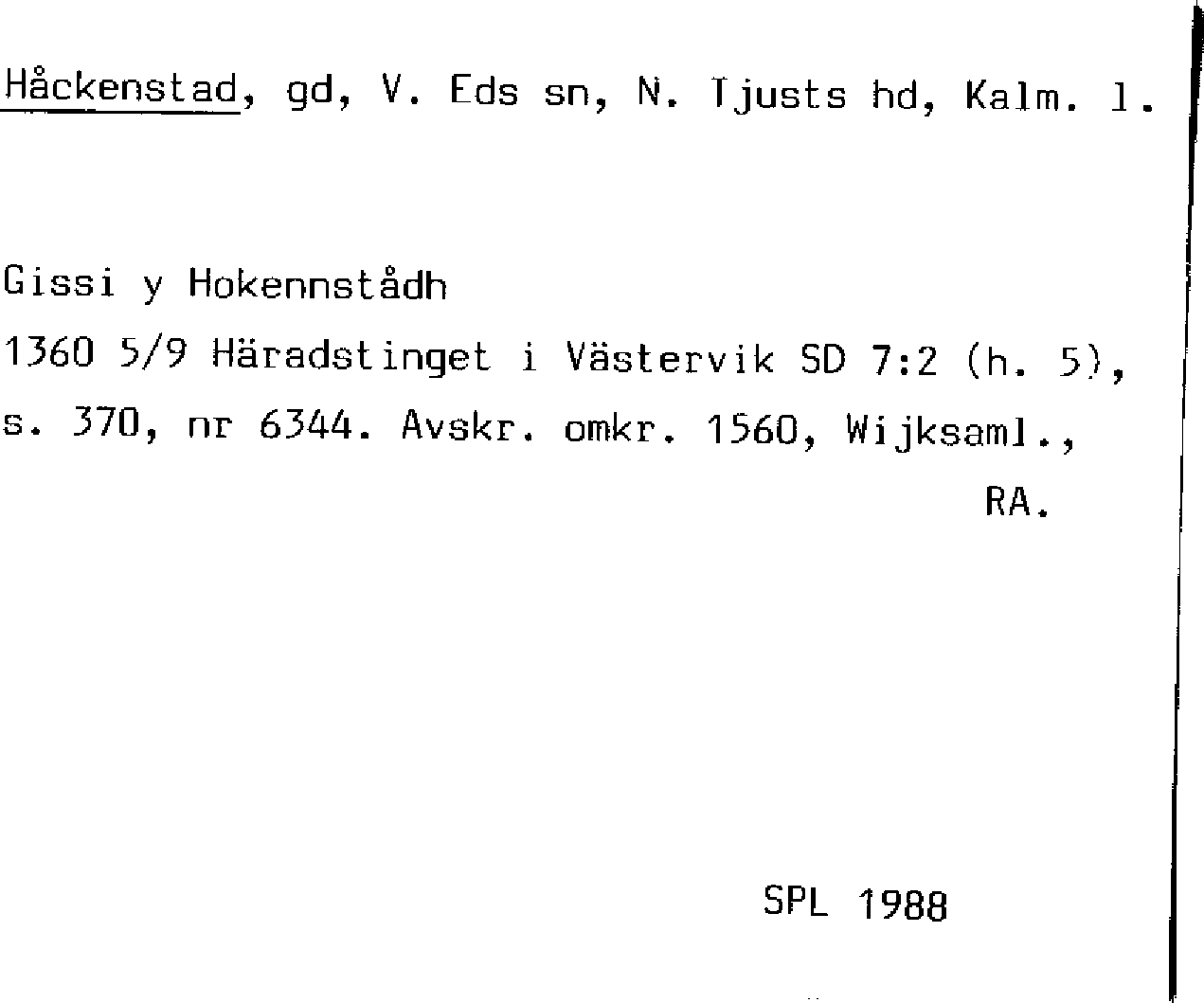 Håckenstad, gd, V. Eds sn, N. Tjusts hd, Kalm. l.

Gissi y Hokennstådh

1360 5/9 Häradstinget i Västervik SD 7:2 (h. 5), s. 370, nr 6344. Avskr. omkr. 1560, Wijksaml., RA.

SPL 1988